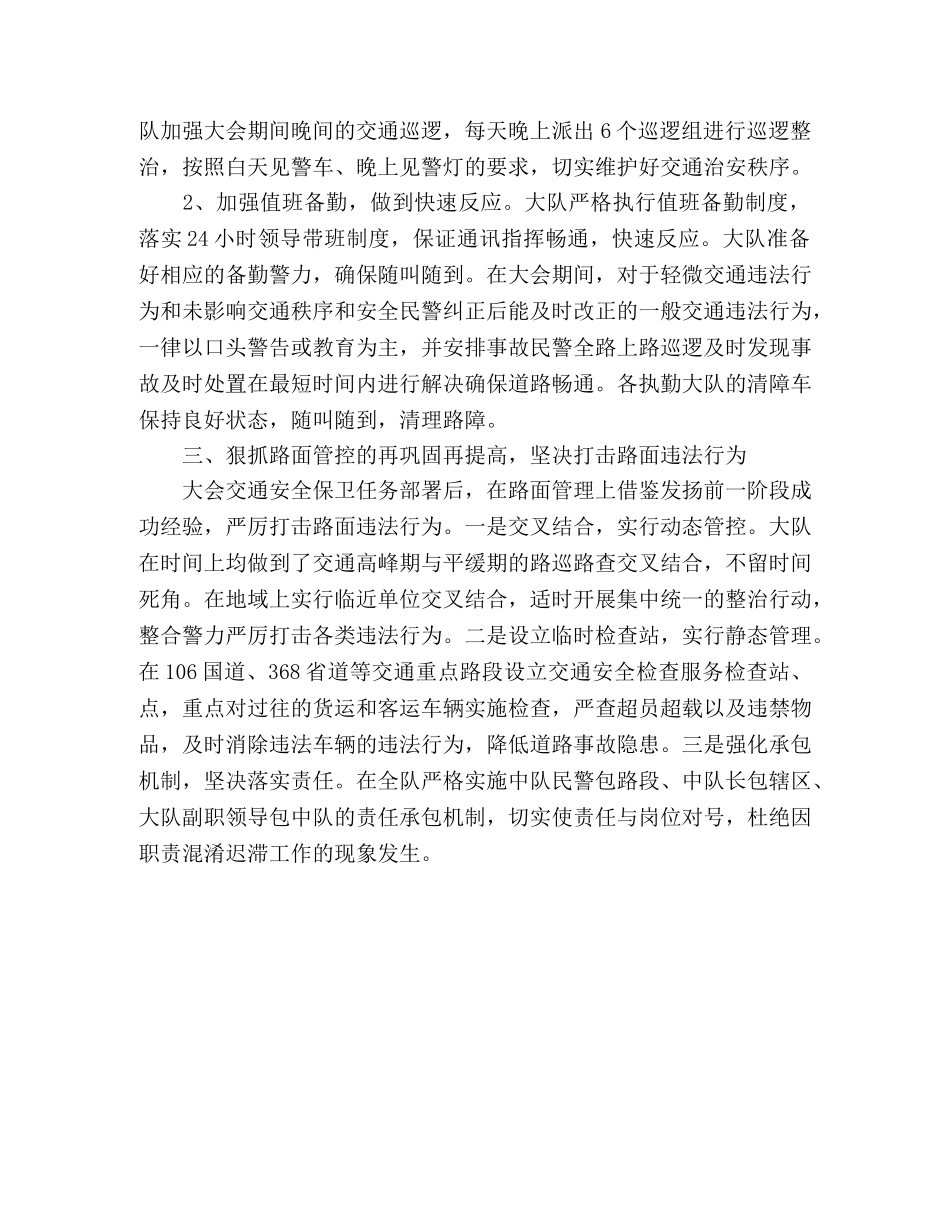 队加强大会期间晚间的交通巡逻，每天晚上派出 6 个巡逻组进行巡逻整治，按照白天见警车、晚上见警灯的要求，切实维护好交通治安秩序。

2、加强值班备勤，做到快速反应。大队严格执行值班备勤制度，落实 24 小时领导带班制度，保证通讯指挥畅通，快速反应。大队准备好相应的备勤警力，确保随叫随到。在大会期间，对于轻微交通违法行为和未影响交通秩序和安全民警纠正后能及时改正的一般交通违法行为，一律以口头警告或教育为主，并安排事故民警全路上路巡逻及时发现事故及时处置在最短时间内进行解决确保道路畅通。各执勤大队的清障车保持良好状态，随叫随到，清理路障。

三、狠抓路面管控的再巩固再提高，坚决打击路面违法行为

大会交通安全保卫任务部署后，在路面管理上借鉴发扬前一阶段成功经验，严厉打击路面违法行为。一是交叉结合，实行动态管控。大队在时间上均做到了交通高峰期与平缓期的路巡路查交叉结合，不留时间死角。在地域上实行临近单位交叉结合，适时开展集中统一的整治行动，整合警力严厉打击各类违法行为。二是设立临时检查站，实行静态管理。在 106 国道、368 省道等交通重点路段设立交通安全检查服务检查站、点，重点对过往的货运和客运车辆实施检查，严查超员超载以及违禁物品，及时消除违法车辆的违法行为，降低道路事故隐患。三是强化承包机制，坚决落实责任。在全队严格实施中队民警包路段、中队长包辖区、大队副职领导包中队的责任承包机制，切实使责任与岗位对号，杜绝因职责混淆迟滞工作的现象发生。